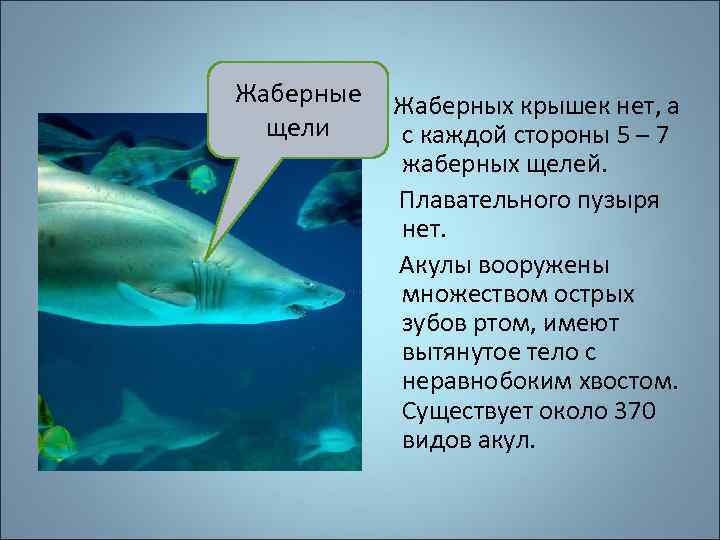 Жаберные щели

Жаберных крышек нет, а с каждой стороны 5 – 7 жаберных щелей.

Плавательного пузыря нет.

Акулы вооружены множеством острых зубов ртом, имеют вытянутое тело с неравнобоким хвостом. Существует около 370 видов акул.